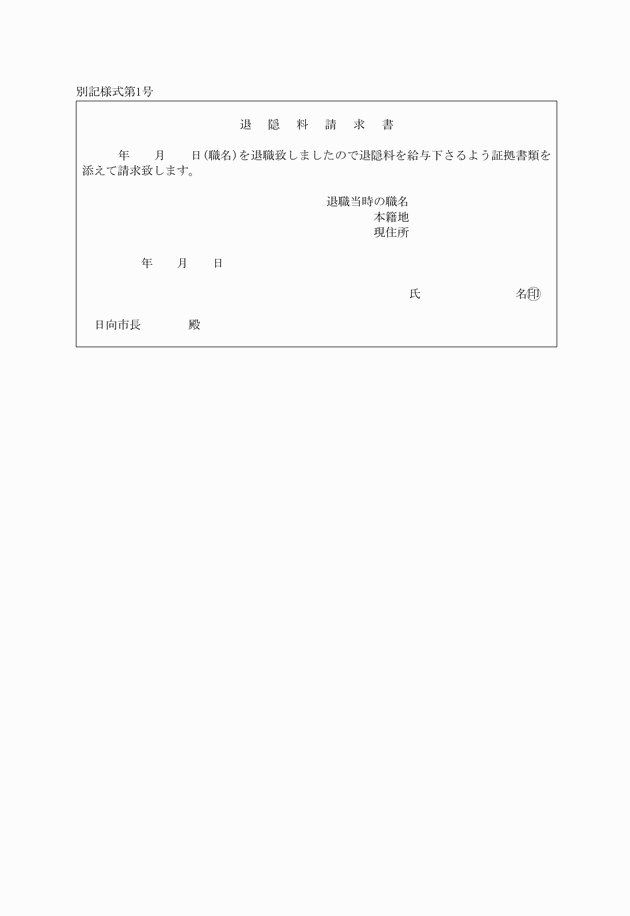 別記様式第1号

退　隠　料　請　求　書

年　　月　　日(職名)を退職致しましたので退隠料を給与下さるよう証拠書類を添えて請求致します。

退職当時の職名
本籍地
現住所

年　　月　　日

氏　　　　　　名㊞

日向市長　　　　殿